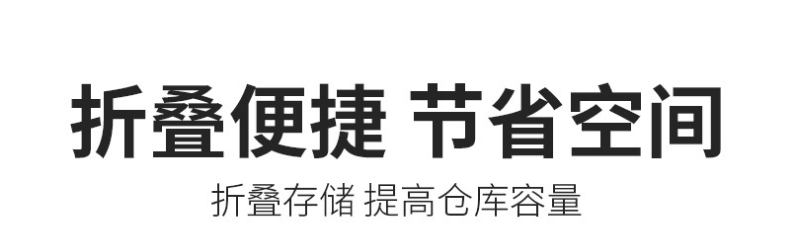 折叠便捷 节省空间

折叠存储 提高仓库容量